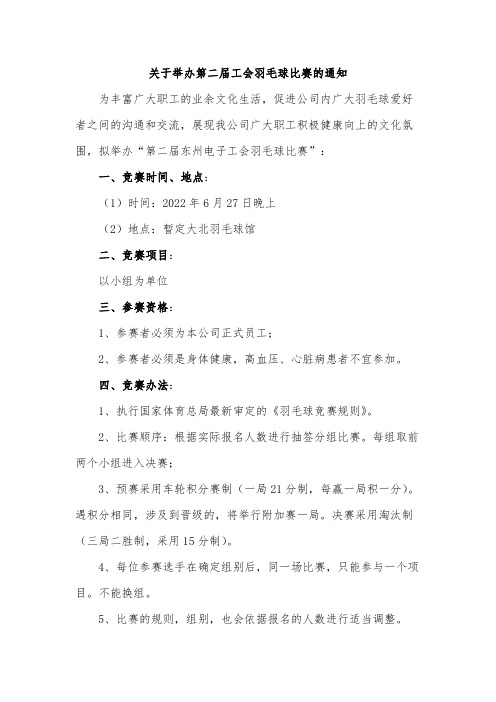 关于举办第二届工会羽毛球比赛的通知

为丰富广大职工的业余文化生活，促进公司内广大羽毛球爱好者之间的沟通和交流，展现我公司广大职工积极健康向上的文化氛围，拟举办“第二届东州电子工会羽毛球比赛”：

一、竞赛时间、地点：

（1）时间：2022 年 6 月 27 日晚上

（2）地点：暂定大北羽毛球馆

二、竞赛项目：

以小组为单位

三、参赛资格：

1、参赛者必须为本公司正式员工；

2、参赛者必须是身体健康，高血压、心脏病患者不宜参加。

四、竞赛办法：

1、执行国家体育总局最新审定的《羽毛球竞赛规则》。

2、比赛顺序：根据实际报名人数进行抽签分组比赛。每组取前两个小组进入决赛；

3、预赛采用车轮积分赛制（一局 21 分制，每赢一局积一分）。遇积分相同，涉及到晋级的，将举行附加赛一局。决赛采用淘汰制（三局二胜制，采用 15 分制）。

4、每位参赛选手在确定组别后，同一场比赛，只能参与一个项目。不能换组。

5、比赛的规则，组别，也会依据报名的人数进行适当调整。